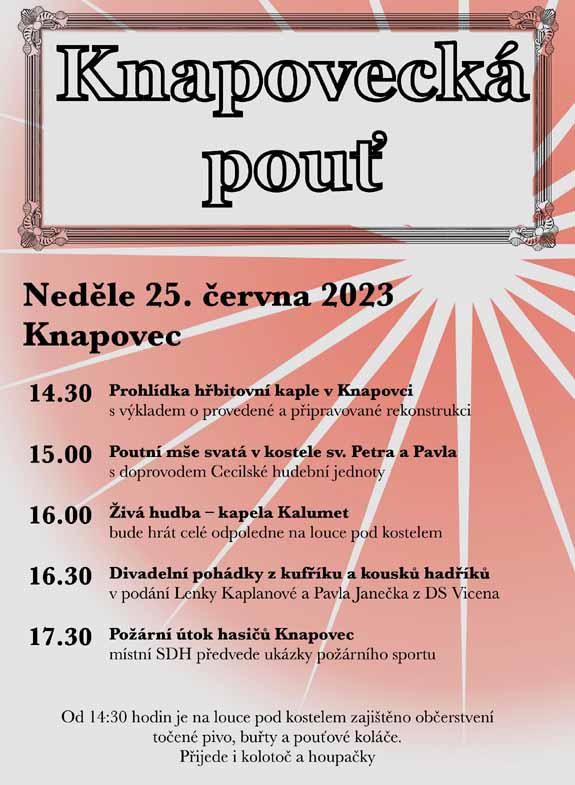 Knapovecká pouť

Neděle 25. června 2023
Knapovec

14.30 Prohlídka hřbitovní kaple v Knapovci
s výkladem o provedené a připravované rekonstrukci

15.00 Poutní mše svatá v kostele sv. Petra a Pavla
s doprovodem Cecilské hudební jednoty

16.00 Živá hudba – kapela Kalumet
bude hrát celé odpoledne na louce pod kostelem

16.30 Divadelní pohádky z kufříku a kousků hadříků
v podání Lenky Kaplanové a Pavla Janečka z DS Vicena

17.30 Požární útok hasičů Knapovec
místní SDH předvede ukázky požárního sportu

Od 14:30 hodin je na louce pod kostelem zajištěno občerstvení
točené pivo, buřty a pouťové koláče.
Přijede i kolotoč a houpačky